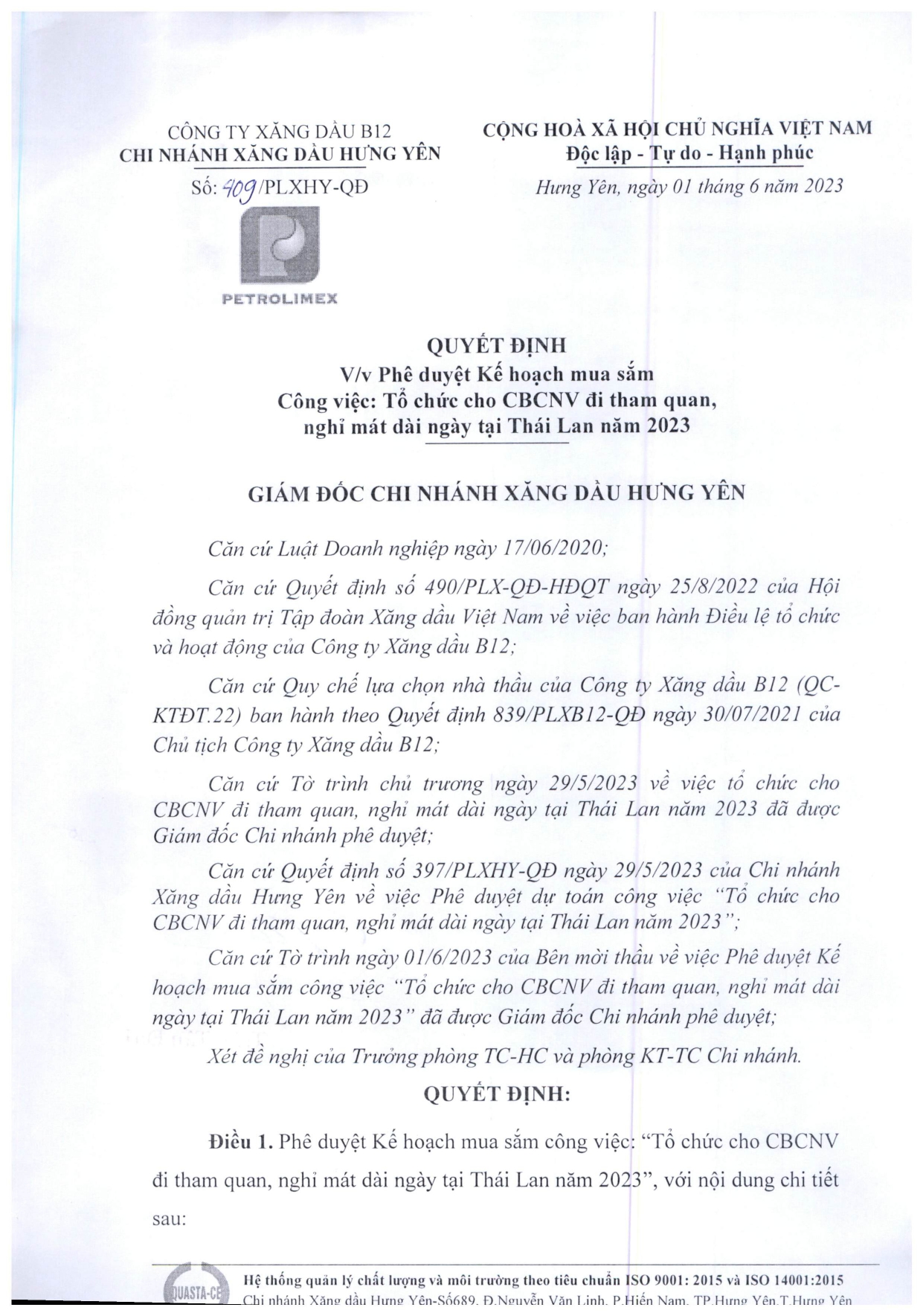 CÔNG TY XĂNG DẦU B12
CHI NHÁNH XĂNG DẦU HƯNG YÊN

Số: 409/PLXHY-QĐ

PETROLIMEX

CỘNG HOÀ XÃ HỘI CHỦ NGHĨA VIỆT NAM
Độc lập - Tự do - Hạnh phúc

Hưng Yên, ngày 01 tháng 6 năm 2023

QUYẾT ĐỊNH
V/v Phê duyệt Kế hoạch mua sắm
Công việc: Tổ chức cho CBCNV đi tham quan, nghỉ mát dài ngày tại Thái Lan năm 2023

GIÁM ĐỐC CHI NHÁNH XĂNG DẦU HƯNG YÊN

Căn cứ Luật Doanh nghiệp ngày 17/06/2020;

Căn cứ Quyết định số 490/PLX-QĐ-HĐQT ngày 25/8/2022 của Hội đồng quản trị Tập đoàn Xăng dầu Việt Nam về việc ban hành Điều lệ tổ chức và hoạt động của Công ty Xăng dầu B12;

Căn cứ Quy chế lựa chọn nhà thầu của Công ty Xăng dầu B12 (QC-KTĐT.22) ban hành theo Quyết định 839/PLXB12-QĐ ngày 30/07/2021 của Chủ tịch Công ty Xăng dầu B12;

Căn cứ Tờ trình chủ trương ngày 29/5/2023 về việc tổ chức cho CBCNV đi tham quan, nghỉ mát dài ngày tại Thái Lan năm 2023 đã được Giám đốc Chi nhánh phê duyệt;

Căn cứ Quyết định số 397/PLXHY-QĐ ngày 29/5/2023 của Chi nhánh Xăng dầu Hưng Yên về việc Phê duyệt dự toán công việc "Tổ chức cho CBCNV đi tham quan, nghỉ mát dài ngày tại Thái Lan năm 2023";

Căn cứ Tờ trình ngày 01/6/2023 của Bên mời thầu về việc Phê duyệt Kế hoạch mua sắm công việc "Tổ chức cho CBCNV đi tham quan, nghỉ mát dài ngày tại Thái Lan năm 2023" đã được Giám đốc Chi nhánh phê duyệt;

Xét đề nghị của Trưởng phòng TC-HC và phòng KT-TC Chi nhánh.

QUYẾT ĐỊNH:

Điều 1. Phê duyệt Kế hoạch mua sắm công việc: "Tổ chức cho CBCNV đi tham quan, nghỉ mát dài ngày tại Thái Lan năm 2023", với nội dung chi tiết sau:

QUASTA-CE
Hệ thống quản lý chất lượng và môi trường theo tiêu chuẩn ISO 9001: 2015 và ISO 14001:2015
Chi nhánh Xăng dầu Hưng Yên-Số689, Đ.Nguyễn Văn Linh, P.Hiến Nam, TP.Hưng Yên,T.Hưng Yên